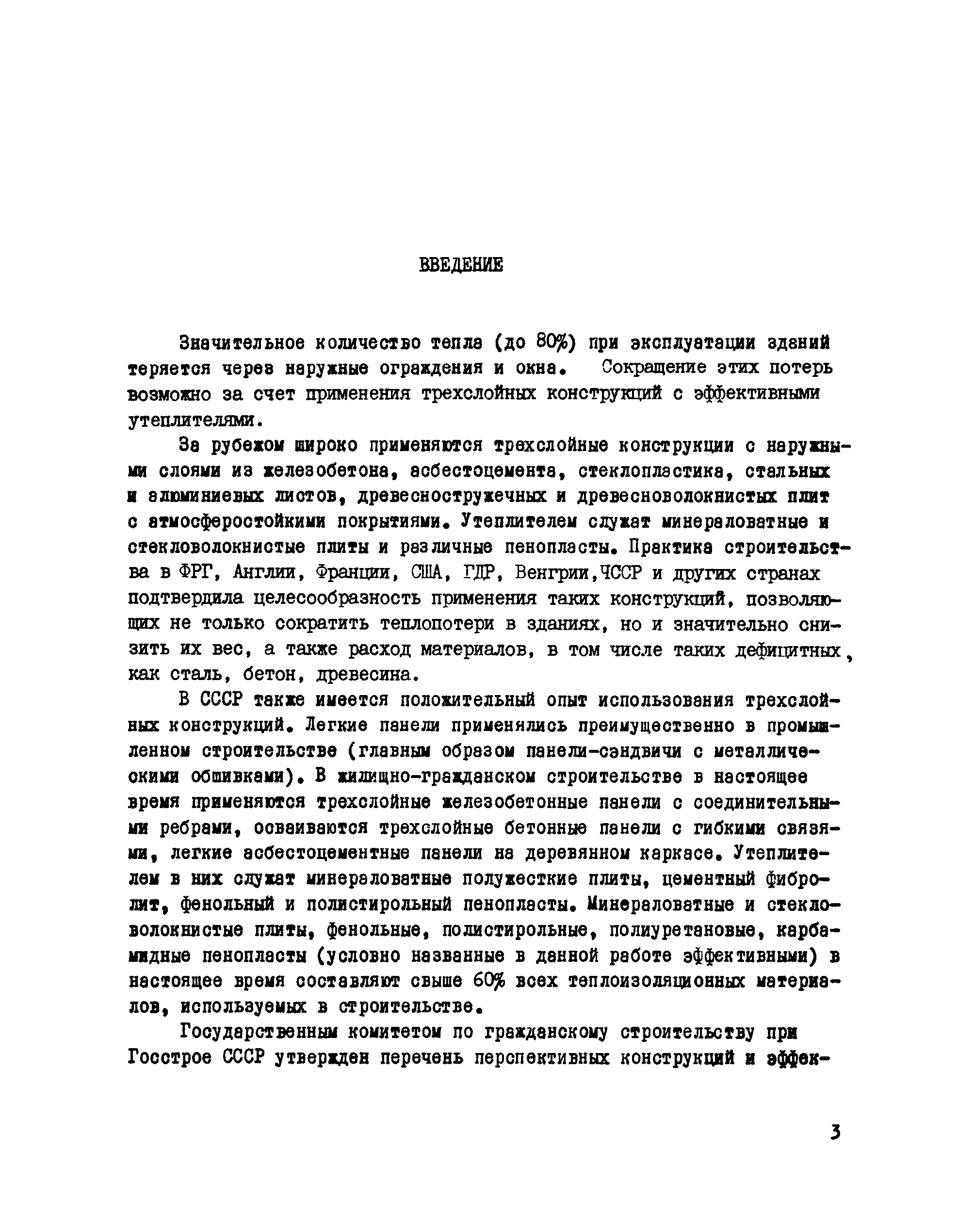 ВВЕДЕНИЕ

Значительное количество тепла (до 80%) при эксплуатации зданий теряется через наружные ограждения и окна. Сокращение этих потерь возможно за счет применения трехслойных конструкций с эффективными утеплителями.

За рубежом широко применяются трехслойные конструкции с наружными слоями из железобетона, асбестоцемента, стеклопластика, стальных и алюминиевых листов, древесностружечных и древесноволокнистых плит с атмосферостойкими покрытиями. Утеплителем служат минераловатные и стекловолокнистые плиты и различные пенопласты. Практика строительства в ФРГ, Англии, Франции, США, ГДР, Венгрии,ЧССР и других странах подтвердила целесообразность применения таких конструкций, позволяющих не только сократить теплопотери в зданиях, но и значительно снизить их вес, а также расход материалов, в том числе таких дефицитных, как сталь, бетон, древесина.

В СССР также имеется положительный опыт использования трехслойных конструкций. Легкие панели применялись преимущественно в промышленном строительстве (главным образом панели-сэндвичи с металлическими обшивками). В жилищно-гражданском строительстве в настоящее время применяются трехслойные железобетонные панели с соединительными ребрами, осваиваются трехслойные бетонные панели с гибкими связями, легкие асбестоцементные панели на деревянном каркасе. Утеплителем в них служат минераловатные полужесткие плиты, цементный фибролит, фенольный и полистирольный пенопласты. Минераловатные и стекловолокнистые плиты, фенольные, полистирольные, полиуретановые, карбамидные пенопласты (условно названные в данной работе эффективными) в настоящее время составляют свыше 60% всех теплоизоляционных материалов, используемых в строительстве.

Государственным комитетом по гражданскому строительству при Госстрое СССР утвержден перечень перспективных конструкций и эффек-

3